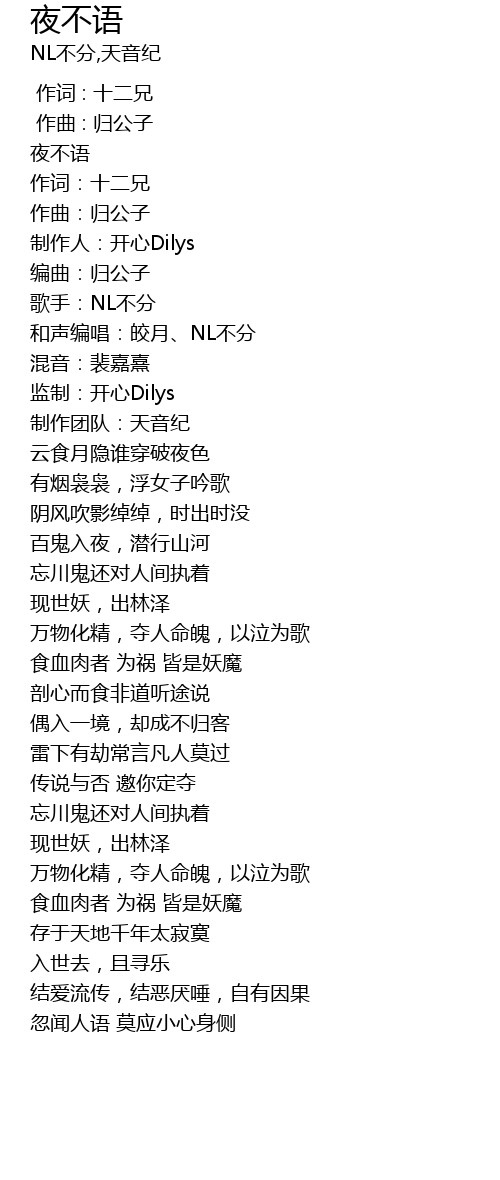 夜不语

NL不分,天音纪

作词 : 十二兄
作曲 : 归公子
夜不语
作词：十二兄
作曲：归公子
制作人：开心Dilys
编曲：归公子
歌手：NL不分
和声编唱：皎月、NL不分
混音：裴嘉熹
监制：开心Dilys
制作团队：天音纪
云食月隐谁穿破夜色
有烟袅袅，浮女子吟歌
阴风吹影绰绰，时出时没
百鬼入夜，潜行山河
忘川鬼还对人间执着
现世妖，出林泽
万物化精，夺人命魄，以泣为歌
食血肉者 为祸 皆是妖魔
剖心而食非道听途说
偶入一境，却成不归客
雷下有劫常言凡人莫过
传说与否 邀你定夺
忘川鬼还对人间执着
现世妖，出林泽
万物化精，夺人命魄，以泣为歌
食血肉者 为祸 皆是妖魔
存于天地千年太寂寞
入世去，且寻乐
结爱流传，结恶厌唾，自有因果
忽闻人语 莫应小心身侧